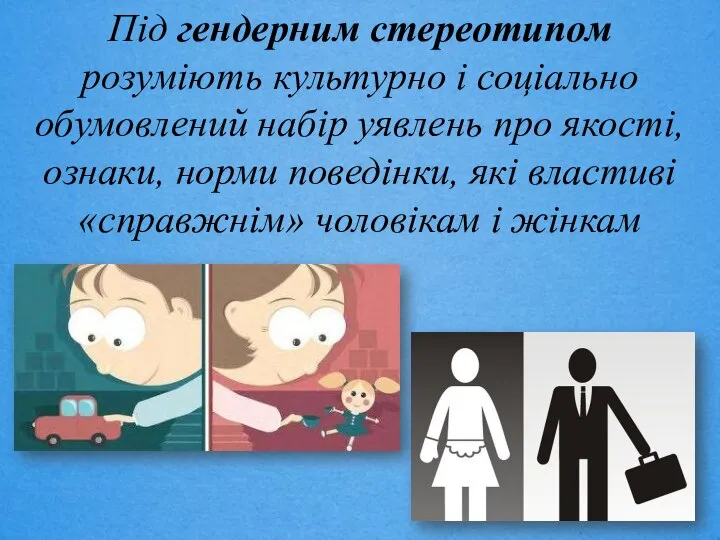 Під гендерним стереотипом розуміють культурно і соціально обумовлений набір уявлень про якості, ознаки, норми поведінки, які властиві «справжнім» чоловікам і жінкам